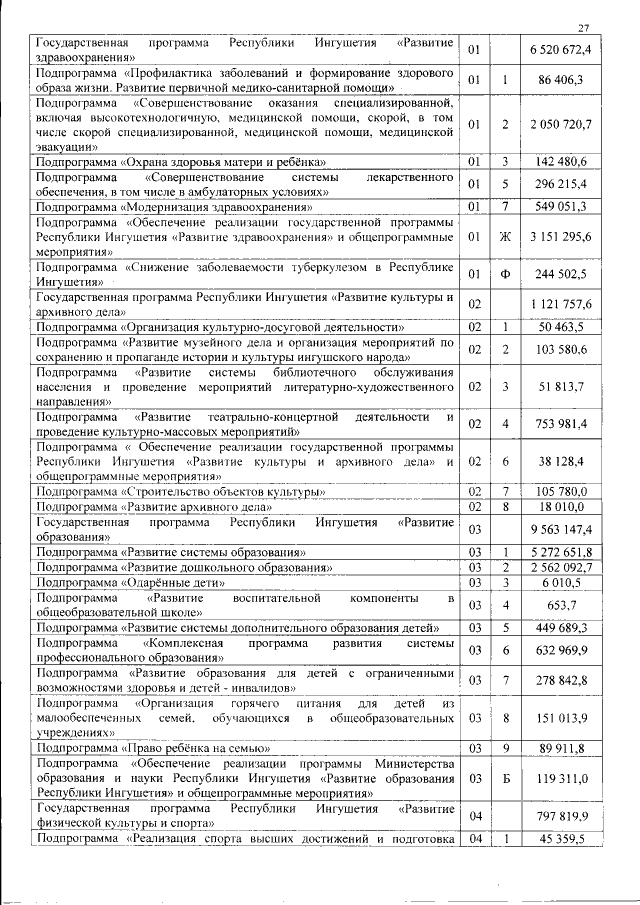 27

| | | | |
|---|---|---|---|
| Государственная программа Республики Ингушетия «Развитие здравоохранения» | 01 | | 6 520 672,4 |
| Подпрограмма «Профилактика заболеваний и формирование здорового образа жизни. Развитие первичной медико-санитарной помощи» | 01 | 1 | 86 406,3 |
| Подпрограмма «Совершенствование оказания специализированной, включая высокотехнологичную, медицинской помощи, скорой, в том числе скорой специализированной, медицинской помощи, медицинской эвакуации» | 01 | 2 | 2 050 720,7 |
| Подпрограмма «Охрана здоровья матери и ребёнка» | 01 | 3 | 142 480,6 |
| Подпрограмма «Совершенствование системы лекарственного обеспечения, в том числе в амбулаторных условиях» | 01 | 5 | 296 215,4 |
| Подпрограмма «Модернизация здравоохранения» | 01 | 7 | 549 051,3 |
| Подпрограмма «Обеспечение реализации государственной программы Республики Ингушетия «Развитие здравоохранения» и общепрограммные мероприятия» | 01 | Ж | 3 151 295,6 |
| Подпрограмма «Снижение заболеваемости туберкулезом в Республике Ингушетия» | 01 | Ф | 244 502,5 |
| Государственная программа Республики Ингушетия «Развитие культуры и архивного дела» | 02 | | 1 121 757,6 |
| Подпрограмма «Организация культурно-досуговой деятельности» | 02 | 1 | 50 463,5 |
| Подпрограмма «Развитие музейного дела и организация мероприятий по сохранению и пропаганде истории и культуры ингушского народа» | 02 | 2 | 103 580,6 |
| Подпрограмма «Развитие системы библиотечного обслуживания населения и проведение мероприятий литературно-художественного направления» | 02 | 3 | 51 813,7 |
| Подпрограмма «Развитие театрально-концертной деятельности и проведение культурно-массовых мероприятий» | 02 | 4 | 753 981,4 |
| Подпрограмма « Обеспечение реализации государственной программы Республики Ингушетия «Развитие культуры и архивного дела» и общепрограммные мероприятия» | 02 | 6 | 38 128,4 |
| Подпрограмма «Строительство объектов культуры» | 02 | 7 | 105 780,0 |
| Подпрограмма «Развитие архивного дела» | 02 | 8 | 18 010,0 |
| Государственная программа Республики Ингушетия «Развитие образования» | 03 | | 9 563 147,4 |
| Подпрограмма «Развитие системы образования» | 03 | 1 | 5 272 651,8 |
| Подпрограмма «Развитие дошкольного образования» | 03 | 2 | 2 562 092,7 |
| Подпрограмма «Одарённые дети» | 03 | 3 | 6 010,5 |
| Подпрограмма «Развитие воспитательной компоненты в общеобразовательной школе» | 03 | 4 | 653,7 |
| Подпрограмма «Развитие системы дополнительного образования детей» | 03 | 5 | 449 689,3 |
| Подпрограмма «Комплексная программа развития системы профессионального образования» | 03 | 6 | 632 969,9 |
| Подпрограмма «Развитие образования для детей с ограниченными возможностями здоровья и детей - инвалидов» | 03 | 7 | 278 842,8 |
| Подпрограмма «Организация горячего питания для детей из малообеспеченных семей, обучающихся в общеобразовательных учреждениях» | 03 | 8 | 151 013,9 |
| Подпрограмма «Право ребёнка на семью» | 03 | 9 | 89 911,8 |
| Подпрограмма «Обеспечение реализации программы Министерства образования и науки Республики Ингушетия «Развитие образования Республики Ингушетия» и общепрограммные мероприятия» | 03 | Б | 119 311,0 |
| Государственная программа Республики Ингушетия «Развитие физической культуры и спорта» | 04 | | 797 819,9 |
| Подпрограмма «Реализация спорта высших достижений и подготовка | 04 | 1 | 45 359,5 |